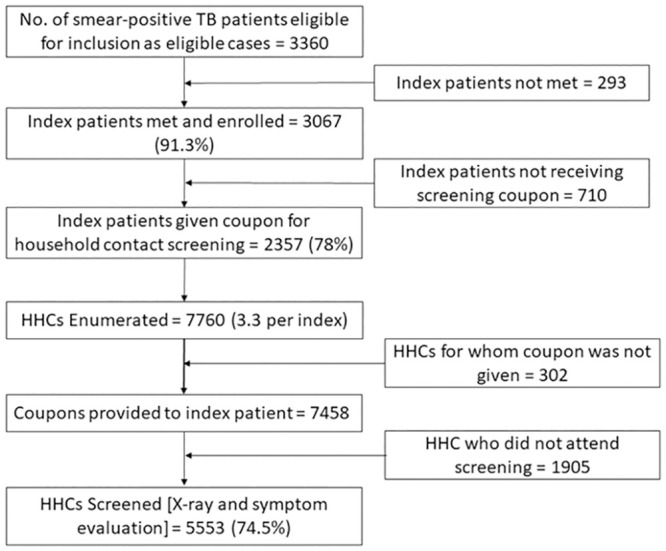 No. of smear-positive TB patients eligible for inclusion as eligible cases = 3360

Index patients not met = 293

Index patients met and enrolled = 3067 (91.3%)

Index patients not receiving screening coupon = 710

Index patients given coupon for household contact screening = 2357 (78%)

HHCs Enumerated = 7760 (3.3 per index)

HHCs for whom coupon was not given = 302

Coupons provided to index patient = 7458

HHC who did not attend screening = 1905

HHCs Screened [X-ray and symptom evaluation] = 5553 (74.5%)